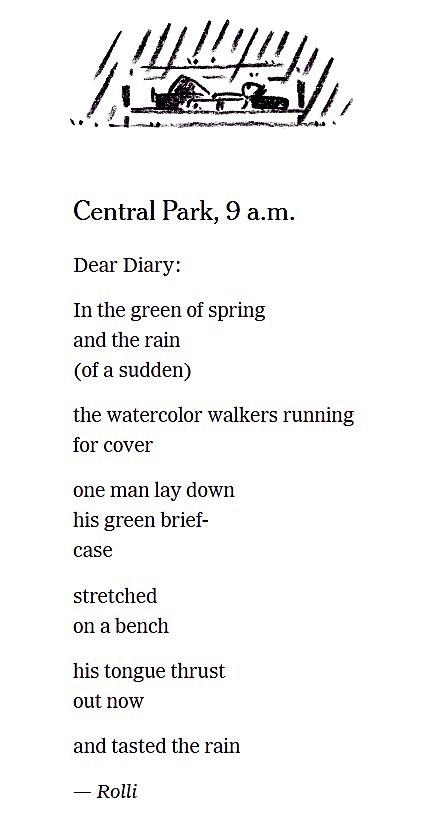 Central Park, 9 a.m.

Dear Diary:

In the green of spring
and the rain
(of a sudden)

the watercolor walkers running
for cover

one man lay down
his green brief-
case

stretched
on a bench

his tongue thrust
out now

and tasted the rain

— Rolli